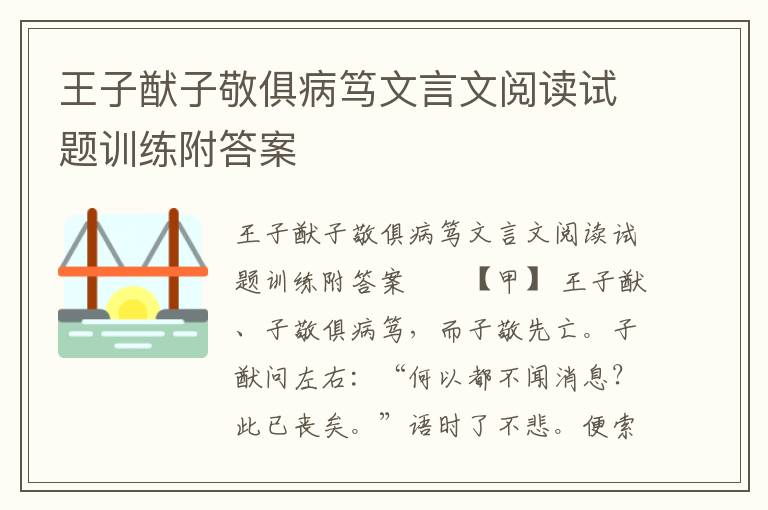 王子猷子敬俱病笃文言文阅读试题训练附答案

王子猷子敬俱病笃文言文阅读试题训练附答案 【甲】 王子猷、子敬俱病笃，而子敬先亡。子猷问左右：“何以都不闻消息？此已丧矣。”语时了不悲。便索